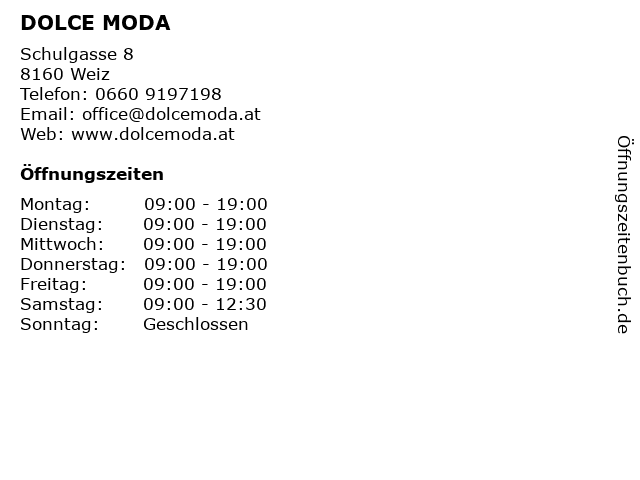 DOLCE MODA

Schulgasse 8
8160 Weiz
Telefon: 0660 9197198
Email: office@dolcemoda.at
Web: www.dolcemoda.at

Öffnungszeiten

Montag: 09:00 - 19:00
Dienstag: 09:00 - 19:00
Mittwoch: 09:00 - 19:00
Donnerstag: 09:00 - 19:00
Freitag: 09:00 - 19:00
Samstag: 09:00 - 12:30
Sonntag: Geschlossen

Öffnungszeitenbuch.de